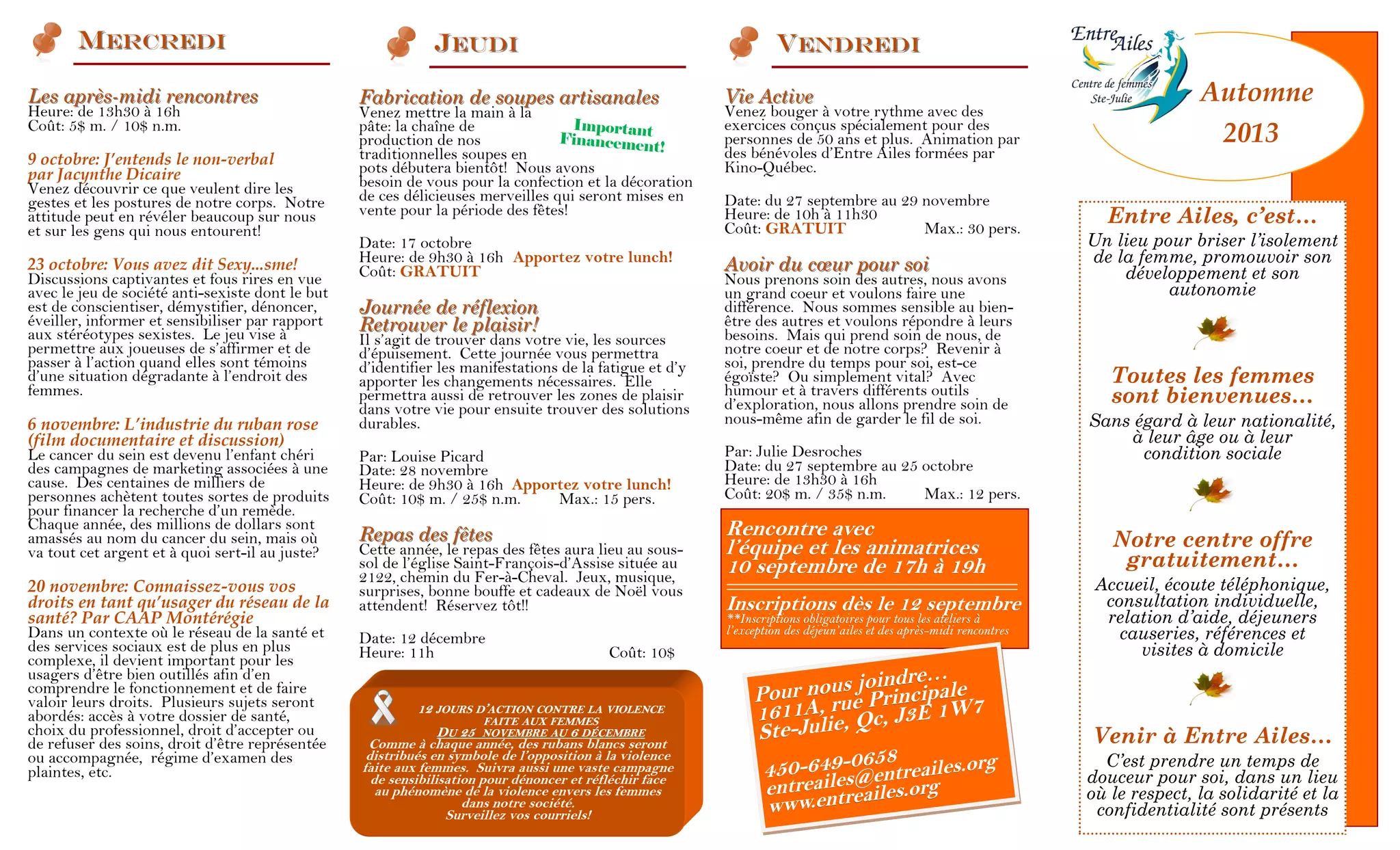 MERCREDI

Les après-midi rencontres
Heure: de 13h30 à 16h
Coût: 5$ m. / 10$ n.m.

9 octobre: J'entends le non-verbal par Jacynthe Dicaire
Venez découvrir ce que veulent dire les gestes et les postures de notre corps. Notre attitude peut en révéler beaucoup sur nous et sur les gens qui nous entourent!

23 octobre: Vous avez dit Sexy...sme!
Discussions captivantes et fous rires en vue avec le jeu de société anti-sexiste dont le but est de conscientiser, démystifier, dénoncer, éveiller, informer et sensibiliser par rapport aux stéréotypes sexistes. Le jeu vise à permettre aux joueuses de s'affirmer et de passer à l'action quand elles sont témoins d'une situation dégradante à l'endroit des femmes.

6 novembre: L'industrie du ruban rose (film documentaire et discussion)
Le cancer du sein est devenu l'enfant chéri des campagnes de marketing associées à une cause. Des centaines de milliers de personnes achètent toutes sortes de produits pour financer la recherche d'un remède. Chaque année, des millions de dollars sont amassés au nom du cancer du sein, mais où va tout cet argent et à quoi sert-il au juste?

20 novembre: Connaissez-vous vos droits en tant qu'usager du réseau de la santé? Par CAAP Montérégie
Dans un contexte où le réseau de la santé et des services sociaux est de plus en plus complexe, il devient important pour les usagers d'être bien outillés afin d'en comprendre le fonctionnement et de faire valoir leurs droits. Plusieurs sujets seront abordés: accès à votre dossier de santé, choix du professionnel, droit d'accepter ou de refuser des soins, droit d'être représentée ou accompagnée, régime d'examen des plaintes, etc.

JEUDI

Fabrication de soupes artisanales
Venez mettre la main à la pâte: la chaîne de production de nos traditionnelles soupes en pots débutera bientôt! Nous avons besoin de vous pour la confection et la décoration de ces délicieuses merveilles qui seront mises en vente pour la période des fêtes!

Important Financement!

Date: 17 octobre
Heure: de 9h30 à 16h Apportez votre lunch!
Coût: GRATUIT

Journée de réflexion
Retrouver le plaisir!
Il s'agit de trouver dans votre vie, les sources d'épuisement. Cette journée vous permettra d'identifier les manifestations de la fatigue et d'y apporter les changements nécessaires. Elle permettra aussi de retrouver les zones de plaisir dans votre vie pour ensuite trouver des solutions durables.

Par: Louise Picard
Date: 28 novembre
Heure: de 9h30 à 16h Apportez votre lunch!
Coût: 10$ m. / 25$ n.m. Max.: 15 pers.

Repas des fêtes
Cette année, le repas des fêtes aura lieu au sous-sol de l'église Saint-François-d'Assise située au 2122, chemin du Fer-à-Cheval. Jeux, musique, surprises, bonne bouffe et cadeaux de Noël vous attendent! Réservez tôt!!

Date: 12 décembre
Heure: 11h Coût: 10$

12 JOURS D'ACTION CONTRE LA VIOLENCE FAITE AUX FEMMES
DU 25 NOVEMBRE AU 6 DÉCEMBRE
Comme à chaque année, des rubans blancs seront distribués en symbole de l'opposition à la violence faite aux femmes. Suivra aussi une vaste campagne de sensibilisation pour dénoncer et réfléchir face au phénomène de la violence envers les femmes dans notre société.
Surveillez vos courriels!

VENDREDI

Vie Active
Venez bouger à votre rythme avec des exercices conçus spécialement pour des personnes de 50 ans et plus. Animation par des bénévoles d'Entre Ailes formées par Kino-Québec.

Date: du 27 septembre au 29 novembre
Heure: de 10h à 11h30
Coût: GRATUIT Max.: 30 pers.

Avoir du cœur pour soi
Nous prenons soin des autres, nous avons un grand coeur et voulons faire une différence. Nous sommes sensible au bien-être des autres et voulons répondre à leurs besoins. Mais qui prend soin de nous, de notre coeur et de notre corps? Revenir à soi, prendre du temps pour soi, est-ce égoïste? Ou simplement vital? Avec humour et à travers différents outils d'exploration, nous allons prendre soin de nous-même afin de garder le fil de soi.

Par: Julie Desroches
Date: du 27 septembre au 25 octobre
Heure: de 13h30 à 16h
Coût: 20$ m. / 35$ n.m. Max.: 12 pers.

Rencontre avec l'équipe et les animatrices
10 septembre de 17h à 19h

Inscriptions dès le 12 septembre
**Inscriptions obligatoires pour tous les ateliers à l'exception des déjeun'ailes et des après-midi rencontres

Pour nous joindre...
1611A, rue Principale
Ste-Julie, Qc, J3E 1W7

450-649-0658
entreailes@entreailes.org
www.entreailes.org

Entre Ailes
Centre de femmes Ste-Julie

Automne 2013

Entre Ailes, c'est...
Un lieu pour briser l'isolement de la femme, promouvoir son développement et son autonomie

Toutes les femmes sont bienvenues...
Sans égard à leur nationalité, à leur âge ou à leur condition sociale

Notre centre offre gratuitement...
Accueil, écoute téléphonique, consultation individuelle, relation d'aide, déjeuners causeries, références et visites à domicile

Venir à Entre Ailes...
C'est prendre un temps de douceur pour soi, dans un lieu où le respect, la solidarité et la confidentialité sont présents